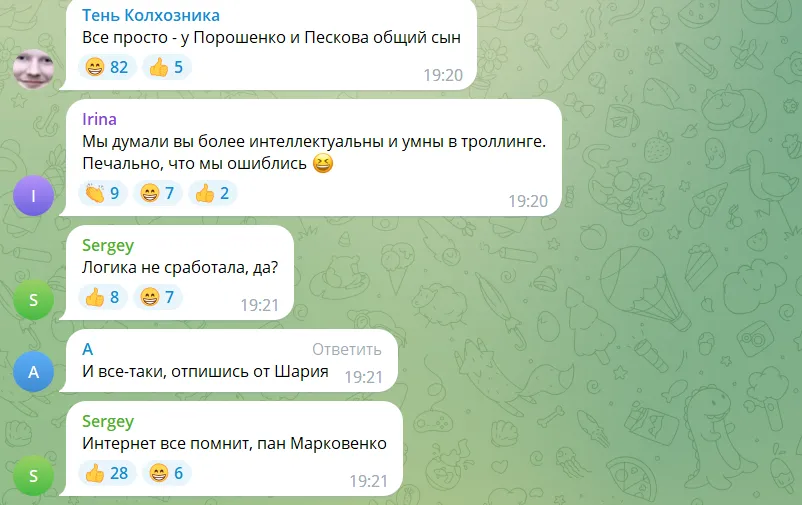 Тень Колхозника
Все просто - у Порошенко и Пескова общий сын
😁 82 👍 5
19:20

Irina
Мы думали вы более интеллектуальны и умны в троллинге. Печально, что мы ошиблись 😆
👏 9 😁 7 👍 2
19:20

I

Sergey
Логика не сработала, да?
👍 8 😁 7
19:21

S

A
Ответить
И все-таки, отпишись от Шария
19:21

A

Sergey
Интернет все помнит, пан Марковенко
👍 28 😁 6
19:21

S